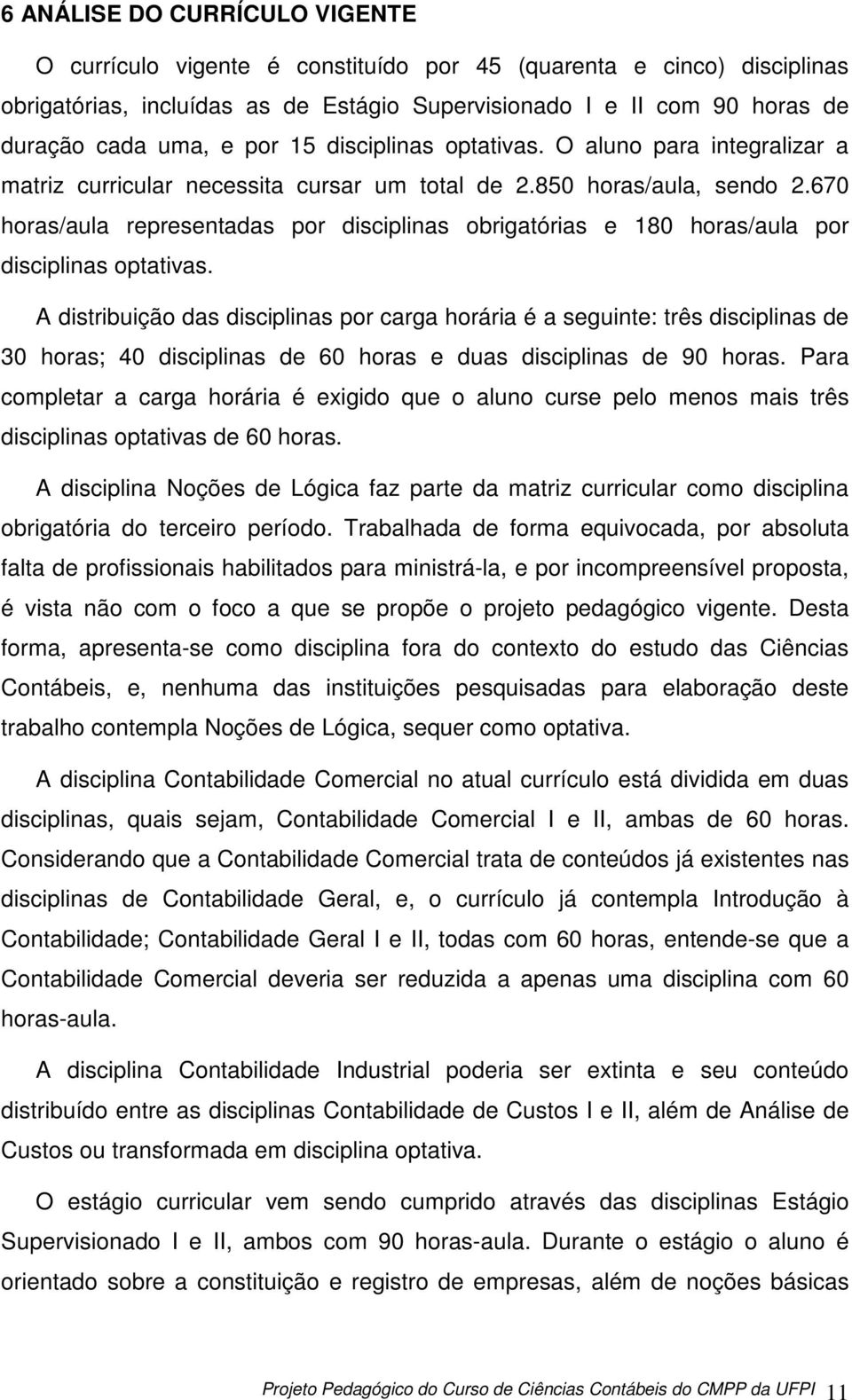 6 ANÁLISE DO CURRÍCULO VIGENTE

O currículo vigente é constituído por 45 (quarenta e cinco) disciplinas obrigatórias, incluídas as de Estágio Supervisionado I e II com 90 horas de duração cada uma, e por 15 disciplinas optativas. O aluno para integralizar a matriz curricular necessita cursar um total de 2.850 horas/aula, sendo 2.670 horas/aula representadas por disciplinas obrigatórias e 180 horas/aula por disciplinas optativas.

A distribuição das disciplinas por carga horária é a seguinte: três disciplinas de 30 horas; 40 disciplinas de 60 horas e duas disciplinas de 90 horas. Para completar a carga horária é exigido que o aluno curse pelo menos mais três disciplinas optativas de 60 horas.

A disciplina Noções de Lógica faz parte da matriz curricular como disciplina obrigatória do terceiro período. Trabalhada de forma equivocada, por absoluta falta de profissionais habilitados para ministrá-la, e por incompreensível proposta, é vista não com o foco a que se propõe o projeto pedagógico vigente. Desta forma, apresenta-se como disciplina fora do contexto do estudo das Ciências Contábeis, e, nenhuma das instituições pesquisadas para elaboração deste trabalho contempla Noções de Lógica, sequer como optativa.

A disciplina Contabilidade Comercial no atual currículo está dividida em duas disciplinas, quais sejam, Contabilidade Comercial I e II, ambas de 60 horas. Considerando que a Contabilidade Comercial trata de conteúdos já existentes nas disciplinas de Contabilidade Geral, e, o currículo já contempla Introdução à Contabilidade; Contabilidade Geral I e II, todas com 60 horas, entende-se que a Contabilidade Comercial deveria ser reduzida a apenas uma disciplina com 60 horas-aula.

A disciplina Contabilidade Industrial poderia ser extinta e seu conteúdo distribuído entre as disciplinas Contabilidade de Custos I e II, além de Análise de Custos ou transformada em disciplina optativa.

O estágio curricular vem sendo cumprido através das disciplinas Estágio Supervisionado I e II, ambos com 90 horas-aula. Durante o estágio o aluno é orientado sobre a constituição e registro de empresas, além de noções básicas

Projeto Pedagógico do Curso de Ciências Contábeis do CMPP da UFPI 11